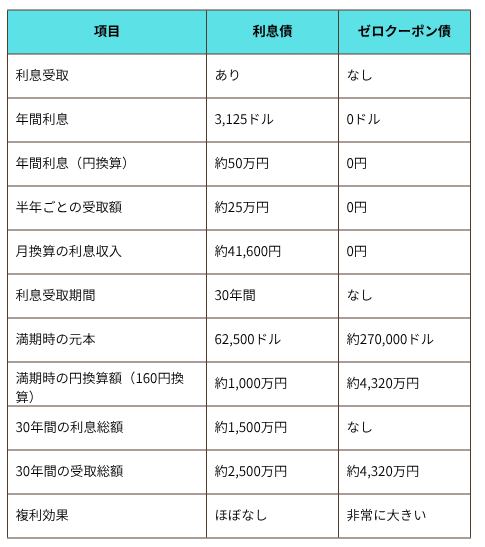 | 項目 | 利息債 | ゼロクーポン債 |
|---|---|---|
| 利息受取 | あり | なし |
| 年間利息 | 3,125ドル | 0ドル |
| 年間利息（円換算） | 約50万円 | 0円 |
| 半年ごとの受取額 | 約25万円 | 0円 |
| 月換算の利息収入 | 約41,600円 | 0円 |
| 利息受取期間 | 30年間 | なし |
| 満期時の元本 | 62,500ドル | 約270,000ドル |
| 満期時の円換算額（160円換算） | 約1,000万円 | 約4,320万円 |
| 30年間の利息総額 | 約1,500万円 | なし |
| 30年間の受取総額 | 約2,500万円 | 約4,320万円 |
| 複利効果 | ほぼなし | 非常に大きい |